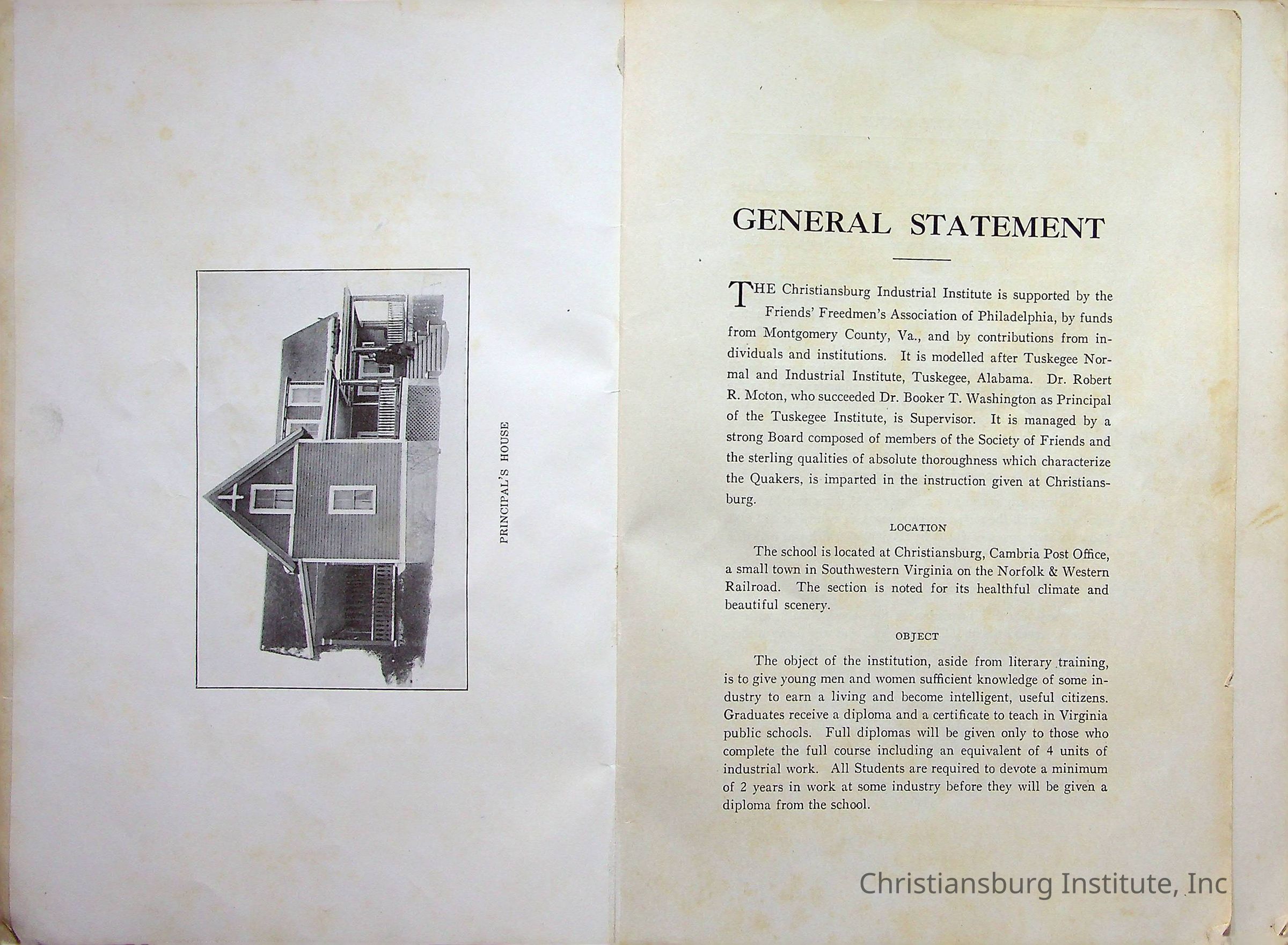 PRINCIPAL'S HOUSE

GENERAL STATEMENT

THE Christiansburg Industrial Institute is supported by the Friends' Freedmen's Association of Philadelphia, by funds from Montgomery County, Va., and by contributions from individuals and institutions. It is modelled after Tuskegee Normal and Industrial Institute, Tuskegee, Alabama. Dr. Robert R. Moton, who succeeded Dr. Booker T. Washington as Principal of the Tuskegee Institute, is Supervisor. It is managed by a strong Board composed of members of the Society of Friends and the sterling qualities of absolute thoroughness which characterize the Quakers, is imparted in the instruction given at Christiansburg.

LOCATION

The school is located at Christiansburg, Cambria Post Office, a small town in Southwestern Virginia on the Norfolk & Western Railroad. The section is noted for its healthful climate and beautiful scenery.

OBJECT

The object of the institution, aside from literary training, is to give young men and women sufficient knowledge of some industry to earn a living and become intelligent, useful citizens. Graduates receive a diploma and a certificate to teach in Virginia public schools. Full diplomas will be given only to those who complete the full course including an equivalent of 4 units of industrial work. All Students are required to devote a minimum of 2 years in work at some industry before they will be given a diploma from the school.

Christiansburg Institute, Inc